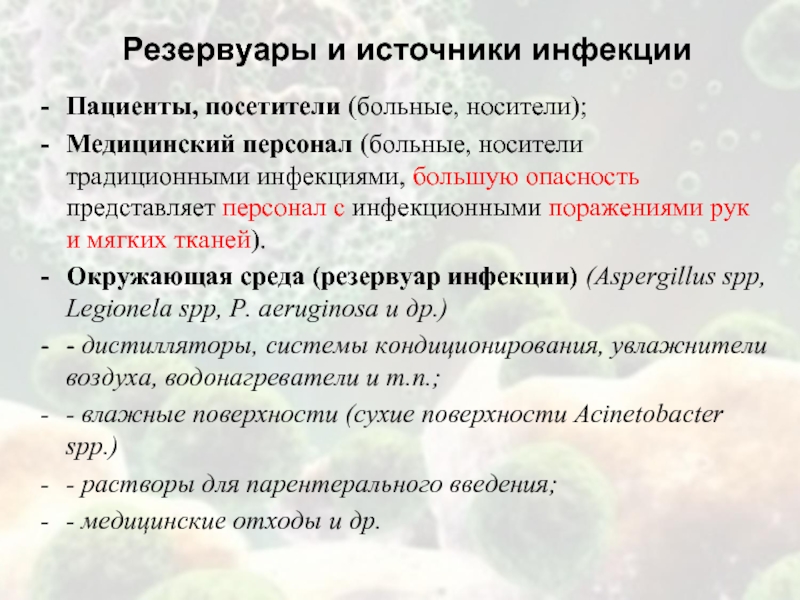 Резервуары и источники инфекции

- Пациенты, посетители (больные, носители);

- Медицинский персонал (больные, носители традиционными инфекциями, большую опасность представляет персонал с инфекционными поражениями рук и мягких тканей).

- Окружающая среда (резервуар инфекции) (Aspergillus spp, Legionela spp, P. aeruginosa и др.)

- - дистилляторы, системы кондиционирования, увлажнители воздуха, водонагреватели и т.п.;

- - влажные поверхности (сухие поверхности Acinetobacter spp.)

- - растворы для парентерального введения;

- - медицинские отходы и др.